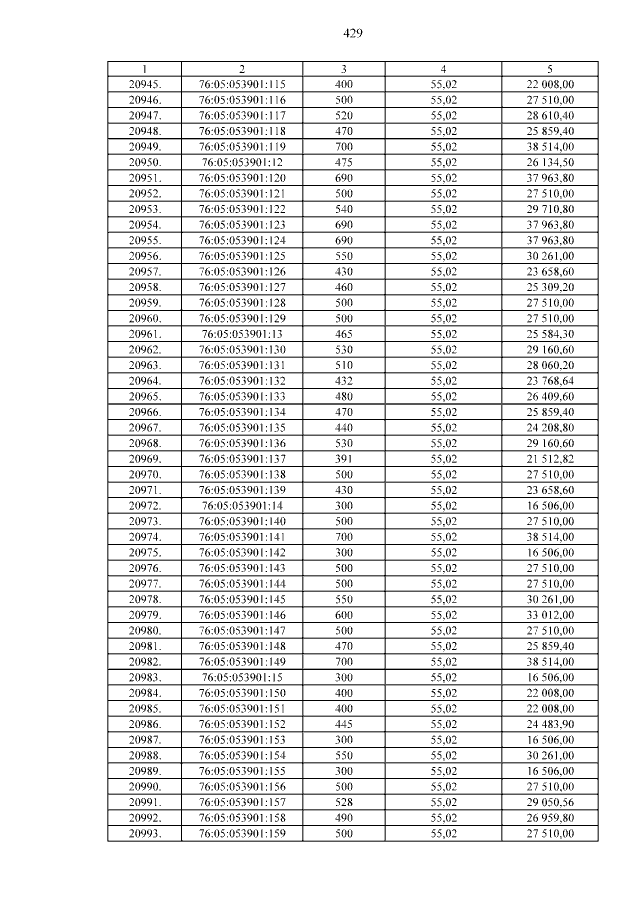 429

| 1 | 2 | 3 | 4 | 5 |
|---|---|---|---|---|
| 20945. | 76:05:053901:115 | 400 | 55,02 | 22 008,00 |
| 20946. | 76:05:053901:116 | 500 | 55,02 | 27 510,00 |
| 20947. | 76:05:053901:117 | 520 | 55,02 | 28 610,40 |
| 20948. | 76:05:053901:118 | 470 | 55,02 | 25 859,40 |
| 20949. | 76:05:053901:119 | 700 | 55,02 | 38 514,00 |
| 20950. | 76:05:053901:12 | 475 | 55,02 | 26 134,50 |
| 20951. | 76:05:053901:120 | 690 | 55,02 | 37 963,80 |
| 20952. | 76:05:053901:121 | 500 | 55,02 | 27 510,00 |
| 20953. | 76:05:053901:122 | 540 | 55,02 | 29 710,80 |
| 20954. | 76:05:053901:123 | 690 | 55,02 | 37 963,80 |
| 20955. | 76:05:053901:124 | 690 | 55,02 | 37 963,80 |
| 20956. | 76:05:053901:125 | 550 | 55,02 | 30 261,00 |
| 20957. | 76:05:053901:126 | 430 | 55,02 | 23 658,60 |
| 20958. | 76:05:053901:127 | 460 | 55,02 | 25 309,20 |
| 20959. | 76:05:053901:128 | 500 | 55,02 | 27 510,00 |
| 20960. | 76:05:053901:129 | 500 | 55,02 | 27 510,00 |
| 20961. | 76:05:053901:13 | 465 | 55,02 | 25 584,30 |
| 20962. | 76:05:053901:130 | 530 | 55,02 | 29 160,60 |
| 20963. | 76:05:053901:131 | 510 | 55,02 | 28 060,20 |
| 20964. | 76:05:053901:132 | 432 | 55,02 | 23 768,64 |
| 20965. | 76:05:053901:133 | 480 | 55,02 | 26 409,60 |
| 20966. | 76:05:053901:134 | 470 | 55,02 | 25 859,40 |
| 20967. | 76:05:053901:135 | 440 | 55,02 | 24 208,80 |
| 20968. | 76:05:053901:136 | 530 | 55,02 | 29 160,60 |
| 20969. | 76:05:053901:137 | 391 | 55,02 | 21 512,82 |
| 20970. | 76:05:053901:138 | 500 | 55,02 | 27 510,00 |
| 20971. | 76:05:053901:139 | 430 | 55,02 | 23 658,60 |
| 20972. | 76:05:053901:14 | 300 | 55,02 | 16 506,00 |
| 20973. | 76:05:053901:140 | 500 | 55,02 | 27 510,00 |
| 20974. | 76:05:053901:141 | 700 | 55,02 | 38 514,00 |
| 20975. | 76:05:053901:142 | 300 | 55,02 | 16 506,00 |
| 20976. | 76:05:053901:143 | 500 | 55,02 | 27 510,00 |
| 20977. | 76:05:053901:144 | 500 | 55,02 | 27 510,00 |
| 20978. | 76:05:053901:145 | 550 | 55,02 | 30 261,00 |
| 20979. | 76:05:053901:146 | 600 | 55,02 | 33 012,00 |
| 20980. | 76:05:053901:147 | 500 | 55,02 | 27 510,00 |
| 20981. | 76:05:053901:148 | 470 | 55,02 | 25 859,40 |
| 20982. | 76:05:053901:149 | 700 | 55,02 | 38 514,00 |
| 20983. | 76:05:053901:15 | 300 | 55,02 | 16 506,00 |
| 20984. | 76:05:053901:150 | 400 | 55,02 | 22 008,00 |
| 20985. | 76:05:053901:151 | 400 | 55,02 | 22 008,00 |
| 20986. | 76:05:053901:152 | 445 | 55,02 | 24 483,90 |
| 20987. | 76:05:053901:153 | 300 | 55,02 | 16 506,00 |
| 20988. | 76:05:053901:154 | 550 | 55,02 | 30 261,00 |
| 20989. | 76:05:053901:155 | 300 | 55,02 | 16 506,00 |
| 20990. | 76:05:053901:156 | 500 | 55,02 | 27 510,00 |
| 20991. | 76:05:053901:157 | 528 | 55,02 | 29 050,56 |
| 20992. | 76:05:053901:158 | 490 | 55,02 | 26 959,80 |
| 20993. | 76:05:053901:159 | 500 | 55,02 | 27 510,00 |